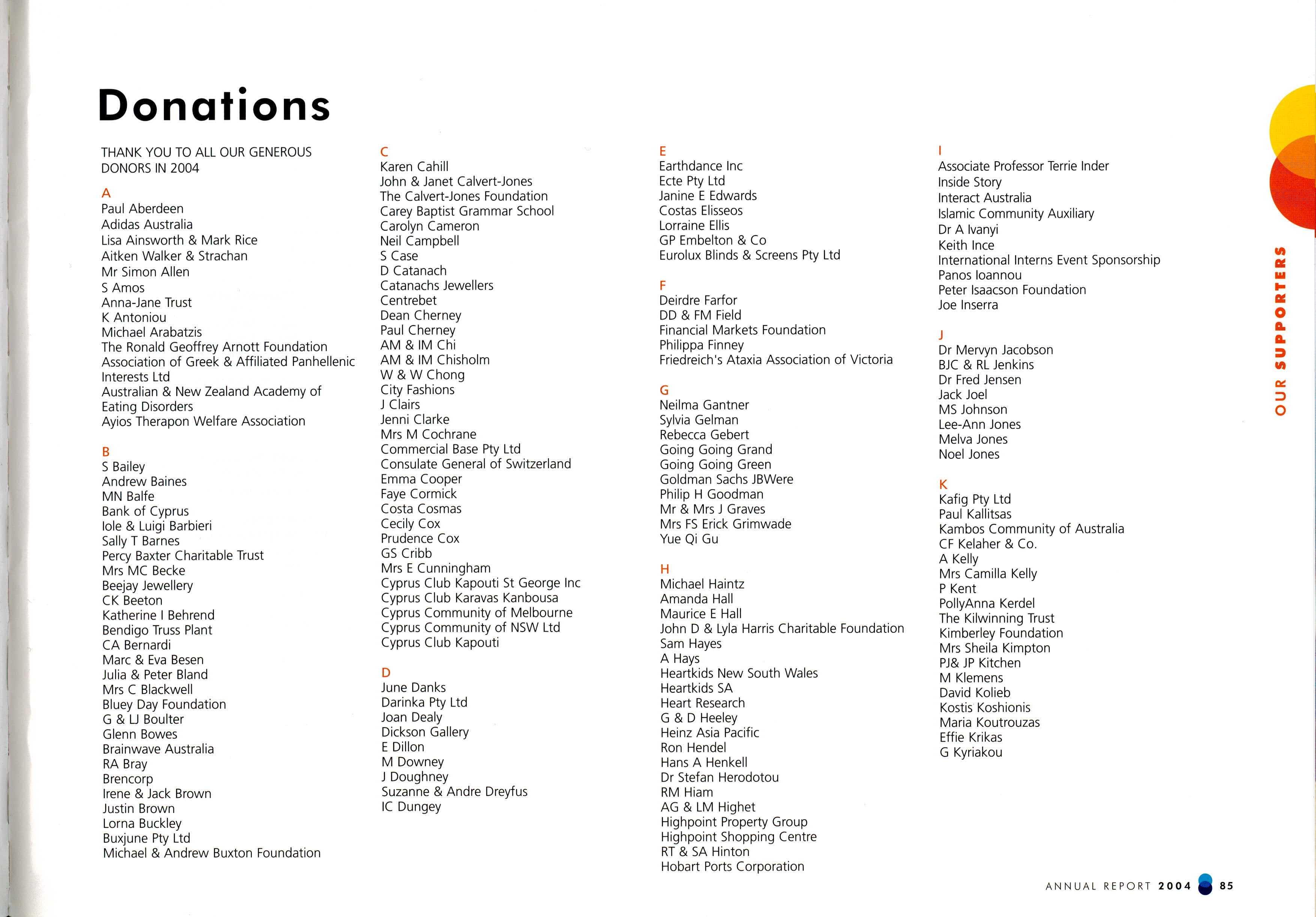 Donations

THANK YOU TO ALL OUR GENEROUS DONORS IN 2004

A
Paul Aberdeen
Adidas Australia
Lisa Ainsworth & Mark Rice
Aitken Walker & Strachan
Mr Simon Allen
S Amos
Anna-Jane Trust
K Antoniou
Michael Arabatzis
The Ronald Geoffrey Arnott Foundation
Association of Greek & Affiliated Panhellenic Interests Ltd
Australian & New Zealand Academy of Eating Disorders
Ayios Therapon Welfare Association

B
S Bailey
Andrew Baines
MN Balfe
Bank of Cyprus
Iole & Luigi Barbieri
Sally T Barnes
Percy Baxter Charitable Trust
Mrs MC Becke
Beejay Jewellery
CK Beeton
Katherine I Behrend
Bendigo Truss Plant
CA Bernardi
Marc & Eva Besen
Julia & Peter Bland
Mrs C Blackwell
Bluey Day Foundation
G & LJ Boulter
Glenn Bowes
Brainwave Australia
RA Bray
Brencorp
Irene & Jack Brown
Justin Brown
Lorna Buckley
Buxjune Pty Ltd
Michael & Andrew Buxton Foundation

C
Karen Cahill
John & Janet Calvert-Jones
The Calvert-Jones Foundation
Carey Baptist Grammar School
Carolyn Cameron
Neil Campbell
S Case
D Catanach
Catanachs Jewellers
Centrebet
Dean Cherney
Paul Cherney
AM & IM Chi
AM & IM Chisholm
W & W Chong
City Fashions
J Clairs
Jenni Clarke
Mrs M Cochrane
Commercial Base Pty Ltd
Consulate General of Switzerland
Emma Cooper
Faye Cormick
Costa Cosmas
Cecily Cox
Prudence Cox
GS Cribb
Mrs E Cunningham
Cyprus Club Kapouti St George Inc
Cyprus Club Karavas Kanbousa
Cyprus Community of Melbourne
Cyprus Community of NSW Ltd
Cyprus Club Kapouti

D
June Danks
Darinka Pty Ltd
Joan Dealy
Dickson Gallery
E Dillon
M Downey
J Doughney
Suzanne & Andre Dreyfus
IC Dungey

E
Earthdance Inc
Ecte Pty Ltd
Janine E Edwards
Costas Elisseos
Lorraine Ellis
GP Embelton & Co
Eurolux Blinds & Screens Pty Ltd

F
Deirdre Farfor
DD & FM Field
Financial Markets Foundation
Philippa Finney
Friedreich's Ataxia Association of Victoria

G
Neilma Gantner
Sylvia Gelman
Rebecca Gebert
Going Going Grand
Going Going Green
Goldman Sachs JBWere
Philip H Goodman
Mr & Mrs J Graves
Mrs FS Erick Grimwade
Yue Qi Gu

H
Michael Haintz
Amanda Hall
Maurice E Hall
John D & Lyla Harris Charitable Foundation
Sam Hayes
A Hays
Heartkids New South Wales
Heartkids SA
Heart Research
G & D Heeley
Heinz Asia Pacific
Ron Hendel
Hans A Henkell
Dr Stefan Herodotou
RM Hiam
AG & LM Highet
Highpoint Property Group
Highpoint Shopping Centre
RT & SA Hinton
Hobart Ports Corporation

I
Associate Professor Terrie Inder
Inside Story
Interact Australia
Islamic Community Auxiliary
Dr A Ivanyi
Keith Ince
International Interns Event Sponsorship
Panos Ioannou
Peter Isaacson Foundation
Joe Inserra

J
Dr Mervyn Jacobson
BJC & RL Jenkins
Dr Fred Jensen
Jack Joel
MS Johnson
Lee-Ann Jones
Melva Jones
Noel Jones

K
Kafig Pty Ltd
Paul Kallitsas
Kambos Community of Australia
CF Kelaher & Co.
A Kelly
Mrs Camilla Kelly
P Kent
PollyAnna Kerdel
The Kilwinning Trust
Kimberley Foundation
Mrs Sheila Kimpton
PJ& JP Kitchen
M Klemens
David Kolieb
Kostis Koshionis
Maria Koutrouzas
Effie Krikas
G Kyriakou

OUR SUPPORTERS

ANNUAL REPORT 2004 85